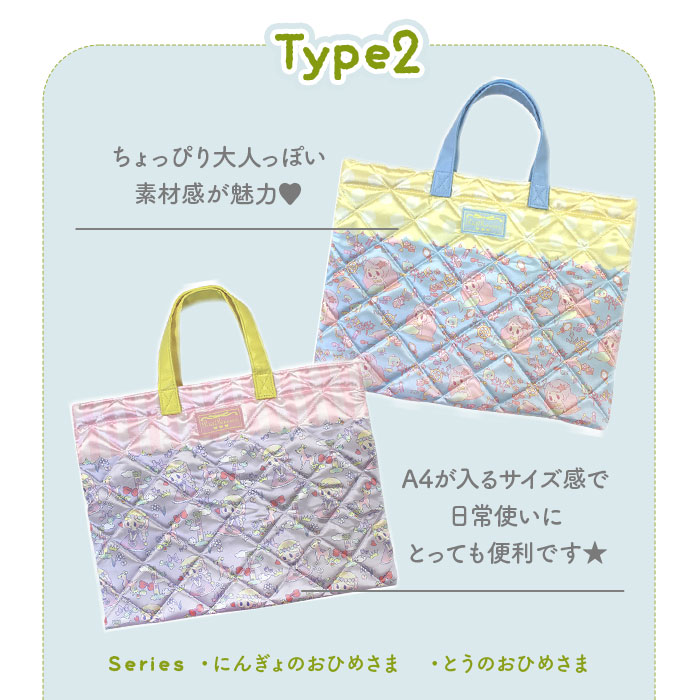 Type2

ちょっぴり大人っぽい
素材感が魅力♥

A4が入るサイズ感で
日常使いに
とっても便利です★

Series ・にんぎょのおひめさま ・とうのおひめさま